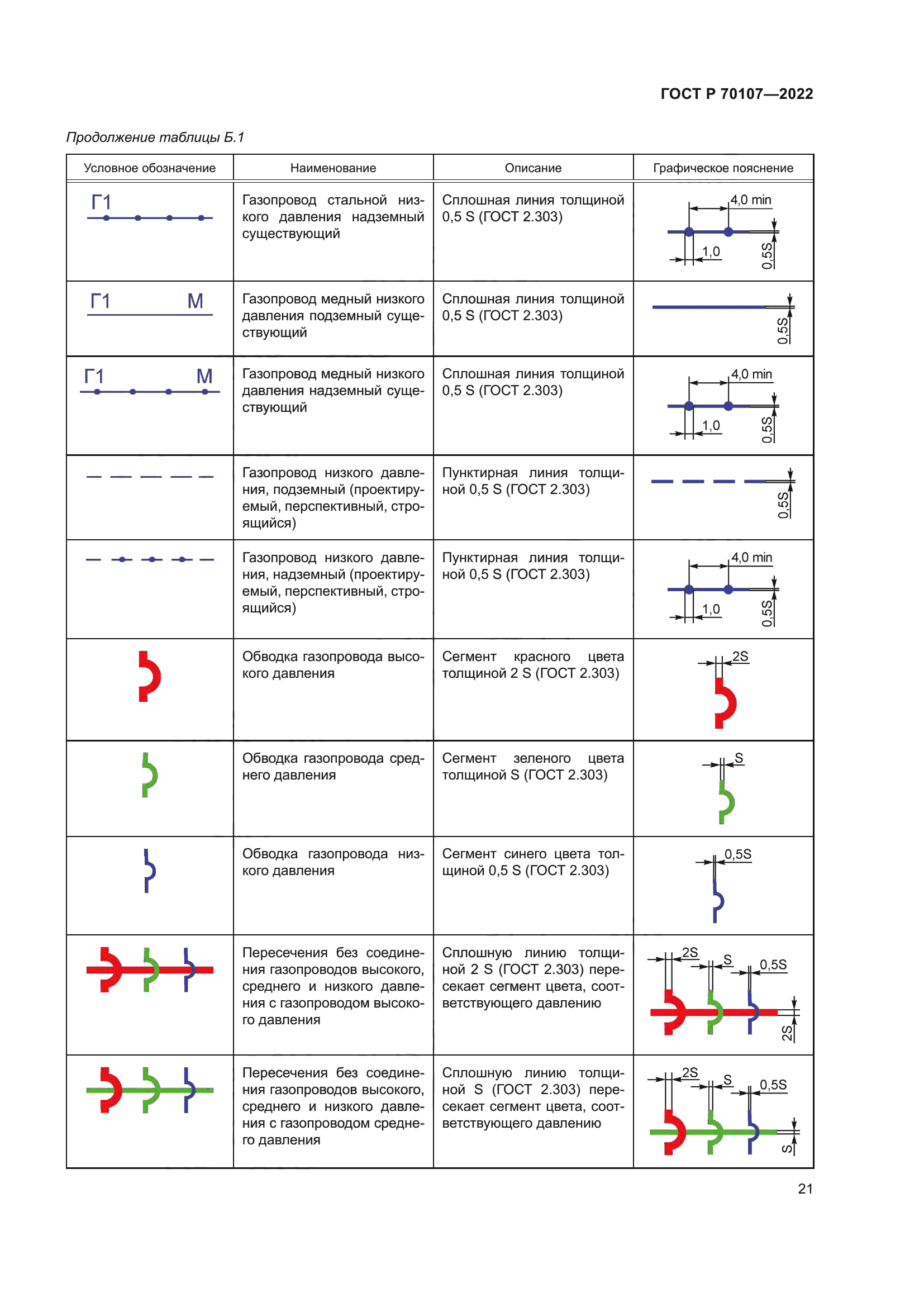 ГОСТ Р 70107—2022

Продолжение таблицы Б.1

| Условное обозначение | Наименование | Описание | Графическое пояснение |
|---|---|---|---|
| Г1 | Газопровод стальной низкого давления надземный существующий | Сплошная линия толщиной 0,5 S (ГОСТ 2.303) | 4,0 min 1,0 0,5S |
| Г1 М | Газопровод медный низкого давления подземный существующий | Сплошная линия толщиной 0,5 S (ГОСТ 2.303) | 0,5S |
| Г1 М | Газопровод медный низкого давления надземный существующий | Сплошная линия толщиной 0,5 S (ГОСТ 2.303) | 4,0 min 1,0 0,5S |
| | Газопровод низкого давления, подземный (проектируемый, перспективный, строящийся) | Пунктирная линия толщиной 0,5 S (ГОСТ 2.303) | 0,5S |
| | Газопровод низкого давления, надземный (проектируемый, перспективный, строящийся) | Пунктирная линия толщиной 0,5 S (ГОСТ 2.303) | 4,0 min 1,0 0,5S |
| | Обводка газопровода высокого давления | Сегмент красного цвета толщиной 2 S (ГОСТ 2.303) | 2S |
| | Обводка газопровода среднего давления | Сегмент зеленого цвета толщиной S (ГОСТ 2.303) | S |
| | Обводка газопровода низкого давления | Сегмент синего цвета толщиной 0,5 S (ГОСТ 2.303) | 0,5S |
| | Пересечения без соединения газопроводов высокого, среднего и низкого давления с газопроводом высокого давления | Сплошную линию толщиной 2 S (ГОСТ 2.303) пересекает сегмент цвета, соответствующего давлению | 2S S 0,5S 2S |
| | Пересечения без соединения газопроводов высокого, среднего и низкого давления с газопроводом среднего давления | Сплошную линию толщиной S (ГОСТ 2.303) пересекает сегмент цвета, соответствующего давлению | 2S S 0,5S S |

21